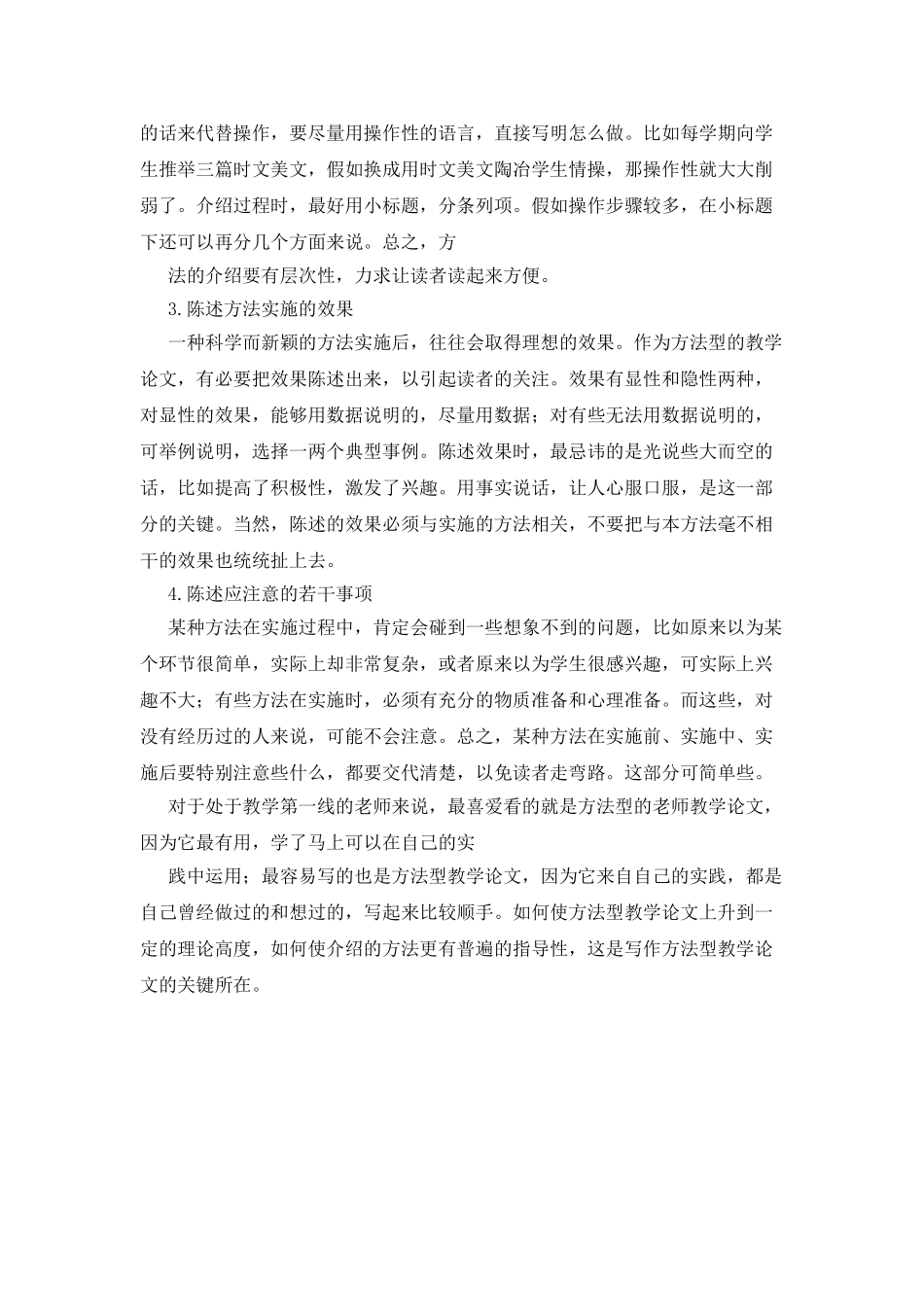 的话来代替操作，要尽量用操作性的语言，直接写明怎么做。比如每学期向学生推举三篇时文美文，假如换成用时文美文陶冶学生情操，那操作性就大大削弱了。介绍过程时，最好用小标题，分条列项。假如操作步骤较多，在小标题下还可以再分几个方面来说。总之，方

法的介绍要有层次性，力求让读者读起来方便。

3.陈述方法实施的效果

一种科学而新颖的方法实施后，往往会取得理想的效果。作为方法型的教学论文，有必要把效果陈述出来，以引起读者的关注。效果有显性和隐性两种，对显性的效果，能够用数据说明的，尽量用数据；对有些无法用数据说明的，可举例说明，选择一两个典型事例。陈述效果时，最忌讳的是光说些大而空的话，比如提高了积极性，激发了兴趣。用事实说话，让人心服口服，是这一部分的关键。当然，陈述的效果必须与实施的方法相关，不要把与本方法毫不相干的效果也统统扯上去。

4.陈述应注意的若干事项

某种方法在实施过程中，肯定会碰到一些想象不到的问题，比如原来以为某个环节很简单，实际上却非常复杂，或者原来以为学生很感兴趣，可实际上兴趣不大；有些方法在实施时，必须有充分的物质准备和心理准备。而这些，对没有经历过的人来说，可能不会注意。总之，某种方法在实施前、实施中、实施后要特别注意些什么，都要交代清楚，以免读者走弯路。这部分可简单些。

对于处于教学第一线的老师来说，最喜爱看的就是方法型的老师教学论文，因为它最有用，学了马上可以在自己的实

践中运用；最容易写的也是方法型教学论文，因为它来自自己的实践，都是自己曾经做过的和想过的，写起来比较顺手。如何使方法型教学论文上升到一定的理论高度，如何使介绍的方法更有普遍的指导性，这是写作方法型教学论文的关键所在。